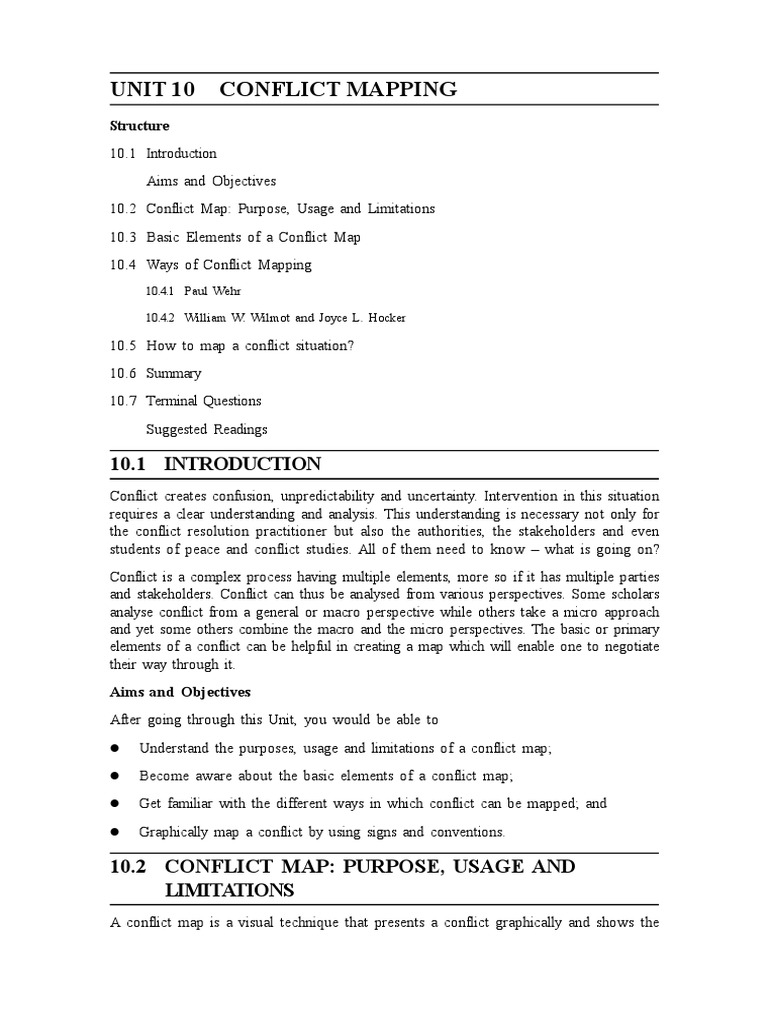 UNIT 10 CONFLICT MAPPING

Structure

10.1 Introduction

Aims and Objectives

10.2 Conflict Map: Purpose, Usage and Limitations

10.3 Basic Elements of a Conflict Map

10.4 Ways of Conflict Mapping

10.4.1 Paul Wehr

10.4.2 William W. Wilmot and Joyce L. Hocker

10.5 How to map a conflict situation?

10.6 Summary

10.7 Terminal Questions

Suggested Readings

10.1 INTRODUCTION

Conflict creates confusion, unpredictability and uncertainty. Intervention in this situation requires a clear understanding and analysis. This understanding is necessary not only for the conflict resolution practitioner but also the authorities, the stakeholders and even students of peace and conflict studies. All of them need to know – what is going on?

Conflict is a complex process having multiple elements, more so if it has multiple parties and stakeholders. Conflict can thus be analysed from various perspectives. Some scholars analyse conflict from a general or macro perspective while others take a micro approach and yet some others combine the macro and the micro perspectives. The basic or primary elements of a conflict can be helpful in creating a map which will enable one to negotiate their way through it.

Aims and Objectives

After going through this Unit, you would be able to

● Understand the purposes, usage and limitations of a conflict map;

● Become aware about the basic elements of a conflict map;

● Get familiar with the different ways in which conflict can be mapped; and

● Graphically map a conflict by using signs and conventions.

10.2 CONFLICT MAP: PURPOSE, USAGE AND LIMITATIONS

A conflict map is a visual technique that presents a conflict graphically and shows the